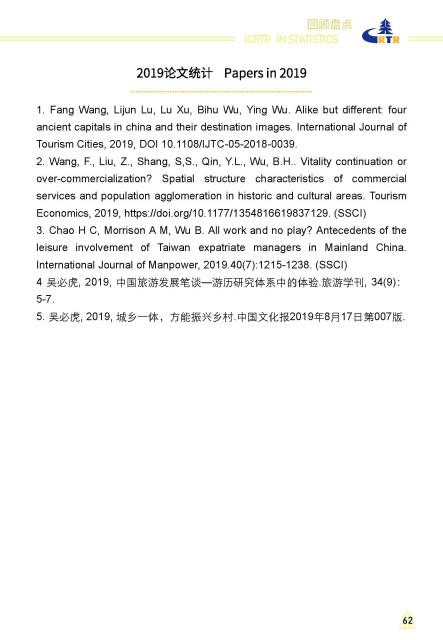 回顾盘点
iCRTR IN STATISTICS
RTR

2019论文统计 Papers in 2019

1. Fang Wang, Lijun Lu, Lu Xu, Bihu Wu, Ying Wu. Alike but different: four ancient capitals in china and their destination images. International Journal of Tourism Cities, 2019, DOI 10.1108/IJTC-05-2018-0039.
2. Wang, F., Liu, Z., Shang, S,S., Qin, Y.L., Wu, B.H.. Vitality continuation or over-commercialization? Spatial structure characteristics of commercial services and population agglomeration in historic and cultural areas. Tourism Economics, 2019, https://doi.org/10.1177/1354816619837129. (SSCI)
3. Chao H C, Morrison A M, Wu B. All work and no play? Antecedents of the leisure involvement of Taiwan expatriate managers in Mainland China. International Journal of Manpower, 2019.40(7):1215-1238. (SSCI)
4 吴必虎, 2019, 中国旅游发展笔谈—游历研究体系中的体验.旅游学刊, 34(9): 5-7.
5. 吴必虎, 2019, 城乡一体，方能振兴乡村.中国文化报2019年8月17日第007版.

62